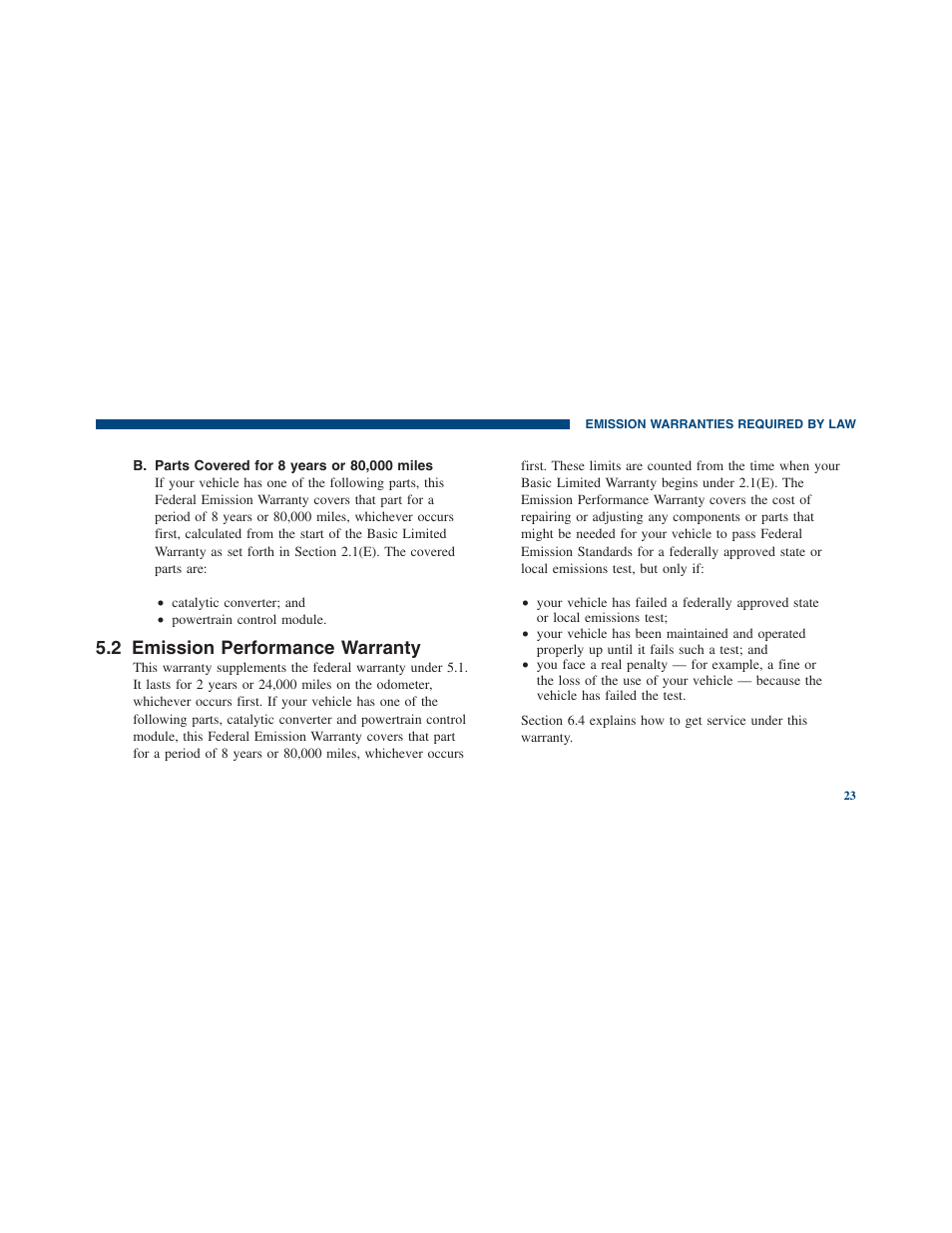 EMISSION WARRANTIES REQUIRED BY LAW

B. Parts Covered for 8 years or 80,000 miles
If your vehicle has one of the following parts, this Federal Emission Warranty covers that part for a period of 8 years or 80,000 miles, whichever occurs first, calculated from the start of the Basic Limited Warranty as set forth in Section 2.1(E). The covered parts are:

• catalytic converter; and
• powertrain control module.

5.2 Emission Performance Warranty
This warranty supplements the federal warranty under 5.1. It lasts for 2 years or 24,000 miles on the odometer, whichever occurs first. If your vehicle has one of the following parts, catalytic converter and powertrain control module, this Federal Emission Warranty covers that part for a period of 8 years or 80,000 miles, whichever occurs first. These limits are counted from the time when your Basic Limited Warranty begins under 2.1(E). The Emission Performance Warranty covers the cost of repairing or adjusting any components or parts that might be needed for your vehicle to pass Federal Emission Standards for a federally approved state or local emissions test, but only if:

• your vehicle has failed a federally approved state or local emissions test;
• your vehicle has been maintained and operated properly up until it fails such a test; and
• you face a real penalty — for example, a fine or the loss of the use of your vehicle — because the vehicle has failed the test.

Section 6.4 explains how to get service under this warranty.

23